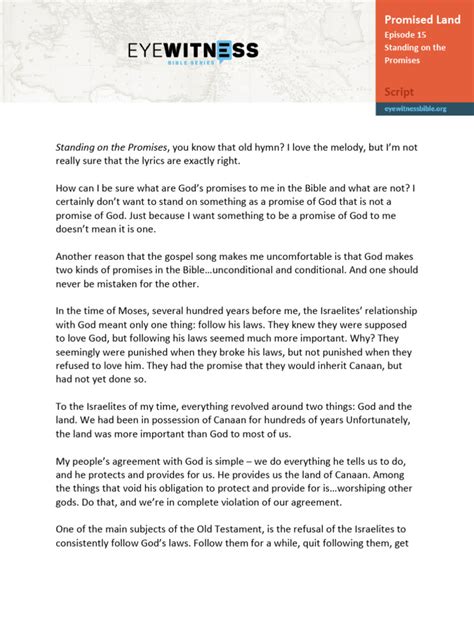 EYEWITNESS
BIBLE SERIES

Promised Land
Episode 15
Standing on the Promises

Script

eyewitnessbible.org

Standing on the Promises, you know that old hymn? I love the melody, but I'm not really sure that the lyrics are exactly right.

How can I be sure what are God's promises to me in the Bible and what are not? I certainly don't want to stand on something as a promise of God that is not a promise of God. Just because I want something to be a promise of God to me doesn't mean it is one.

Another reason that the gospel song makes me uncomfortable is that God makes two kinds of promises in the Bible…unconditional and conditional. And one should never be mistaken for the other.

In the time of Moses, several hundred years before me, the Israelites' relationship with God meant only one thing: follow his laws. They knew they were supposed to love God, but following his laws seemed much more important. Why? They seemingly were punished when they broke his laws, but not punished when they refused to love him. They had the promise that they would inherit Canaan, but had not yet done so.

To the Israelites of my time, everything revolved around two things: God and the land. We had been in possession of Canaan for hundreds of years Unfortunately, the land was more important than God to most of us.

My people's agreement with God is simple – we do everything he tells us to do, and he protects and provides for us. He provides us the land of Canaan. Among the things that void his obligation to protect and provide for is…worshiping other gods. Do that, and we're in complete violation of our agreement.

One of the main subjects of the Old Testament, is the refusal of the Israelites to consistently follow God's laws. Follow them for a while, quit following them, get